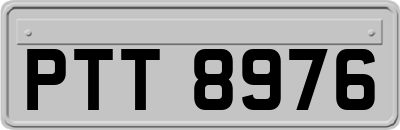 PTT 8976